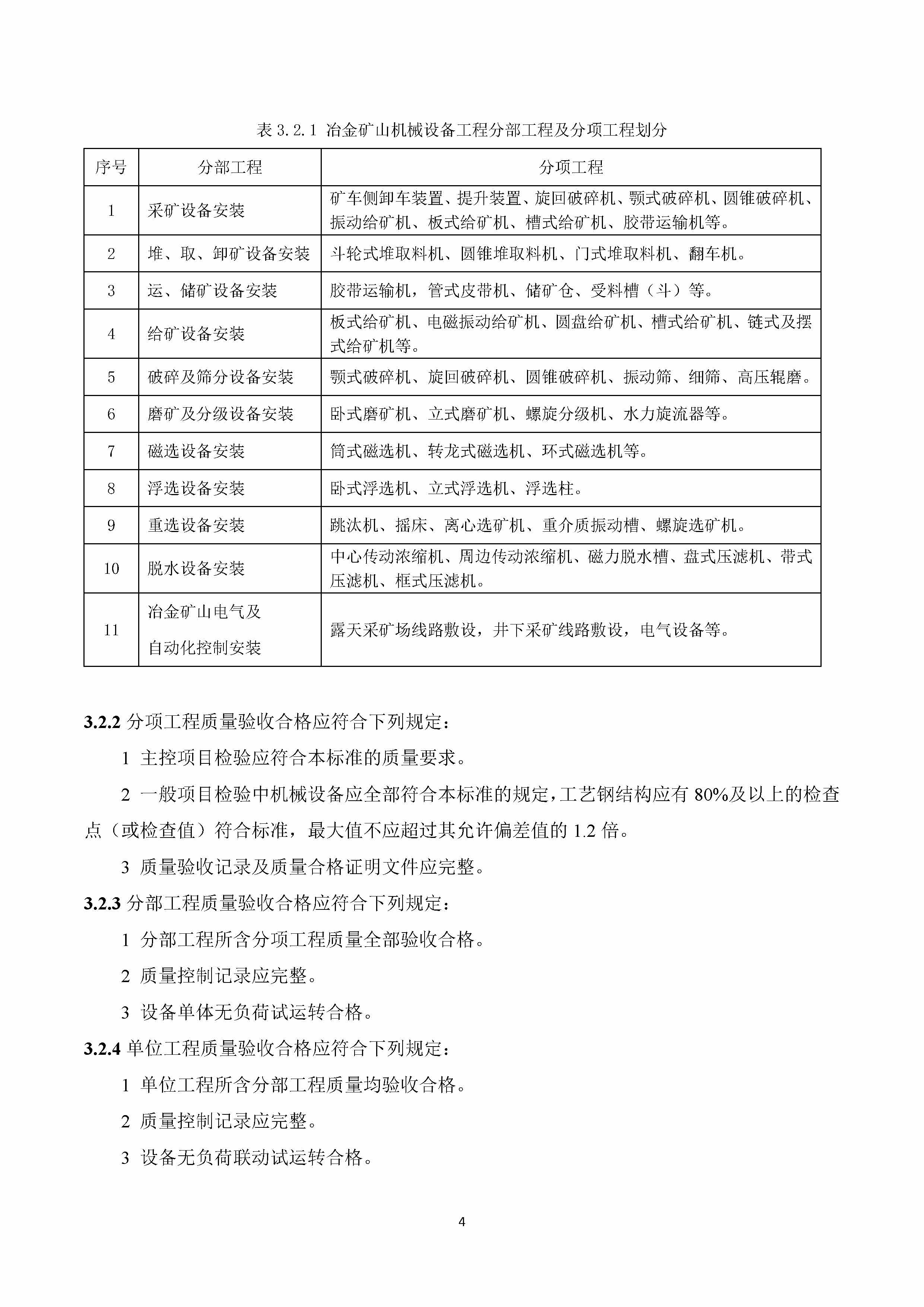 表 3.2.1 冶金矿山机械设备工程分部工程及分项工程划分

| 序号 | 分部工程 | 分项工程 |
|---|---|---|
| 1 | 采矿设备安装 | 矿车侧卸车装置、提升装置、旋回破碎机、颚式破碎机、圆锥破碎机、振动给矿机、板式给矿机、槽式给矿机、胶带运输机等。 |
| 2 | 堆、取、卸矿设备安装 | 斗轮式堆取料机、圆锥堆取料机、门式堆取料机、翻车机。 |
| 3 | 运、储矿设备安装 | 胶带运输机，管式皮带机、储矿仓、受料槽（斗）等。 |
| 4 | 给矿设备安装 | 板式给矿机、电磁振动给矿机、圆盘给矿机、槽式给矿机、链式及摆式给矿机等。 |
| 5 | 破碎及筛分设备安装 | 颚式破碎机、旋回破碎机、圆锥破碎机、振动筛、细筛、高压辊磨。 |
| 6 | 磨矿及分级设备安装 | 卧式磨矿机、立式磨矿机、螺旋分级机、水力旋流器等。 |
| 7 | 磁选设备安装 | 筒式磁选机、转龙式磁选机、环式磁选机等。 |
| 8 | 浮选设备安装 | 卧式浮选机、立式浮选机、浮选柱。 |
| 9 | 重选设备安装 | 跳汰机、摇床、离心选矿机、重介质振动槽、螺旋选矿机。 |
| 10 | 脱水设备安装 | 中心传动浓缩机、周边传动浓缩机、磁力脱水槽、盘式压滤机、带式压滤机、框式压滤机。 |
| 11 | 冶金矿山电气及自动化控制安装 | 露天采矿场线路敷设，井下采矿线路敷设，电气设备等。 |

3.2.2 分项工程质量验收合格应符合下列规定：

1 主控项目检验应符合本标准的质量要求。

2 一般项目检验中机械设备应全部符合本标准的规定，工艺钢结构应有 80%及以上的检查点（或检查值）符合标准，最大值不应超过其允许偏差值的 1.2 倍。

3 质量验收记录及质量合格证明文件应完整。

3.2.3 分部工程质量验收合格应符合下列规定：

1 分部工程所含分项工程质量全部验收合格。

2 质量控制记录应完整。

3 设备单体无负荷试运转合格。

3.2.4 单位工程质量验收合格应符合下列规定：

1 单位工程所含分部工程质量均验收合格。

2 质量控制记录应完整。

3 设备无负荷联动试运转合格。

4